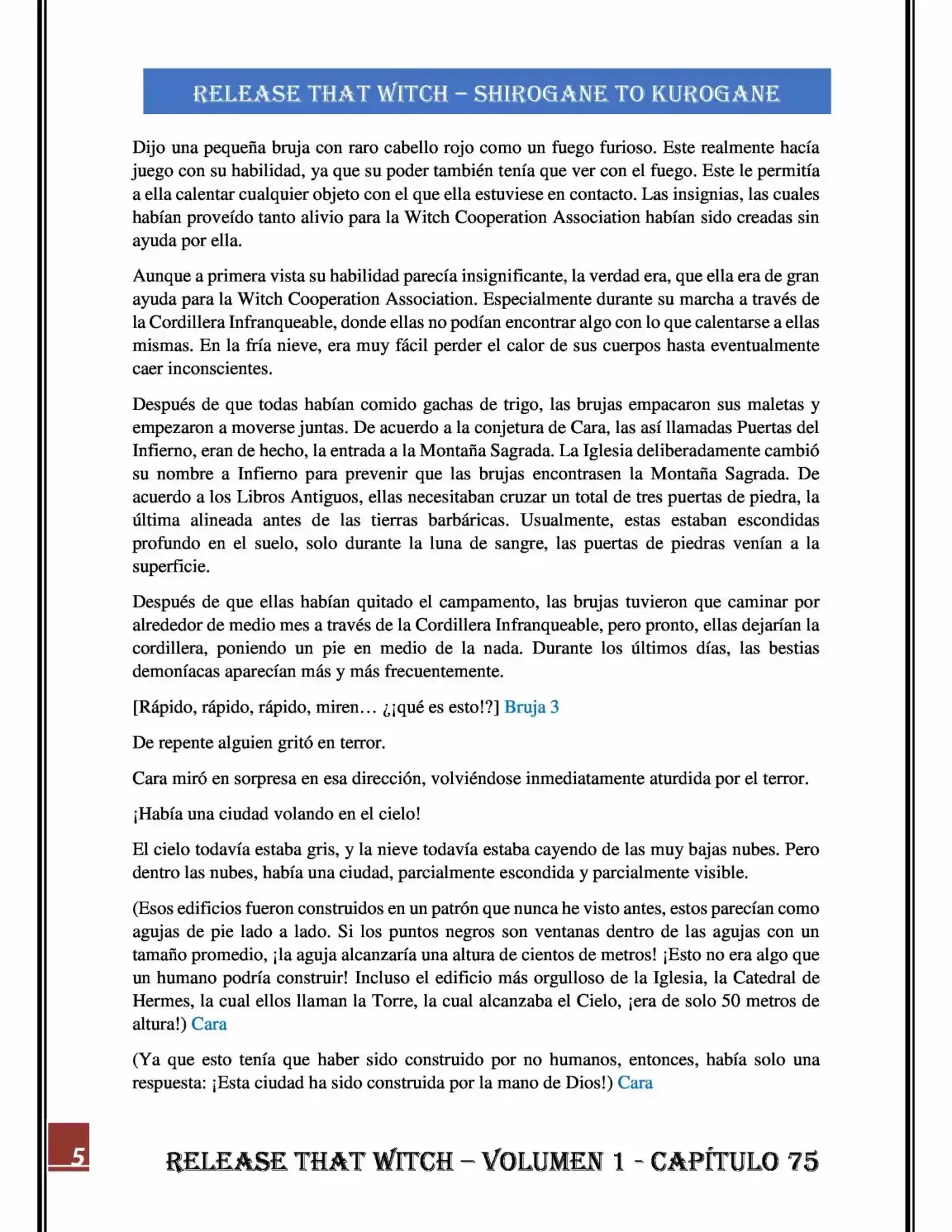 RELEASE THAT WITCH – SHIROGANE TO KUROGANE

Dijo una pequeña bruja con raro cabello rojo como un fuego furioso. Este realmente hacía juego con su habilidad, ya que su poder también tenía que ver con el fuego. Este le permitía a ella calentar cualquier objeto con el que ella estuviese en contacto. Las insignias, las cuales habían proveído tanto alivio para la Witch Cooperation Association habían sido creadas sin ayuda por ella.

Aunque a primera vista su habilidad parecía insignificante, la verdad era, que ella era de gran ayuda para la Witch Cooperation Association. Especialmente durante su marcha a través de la Cordillera Infranqueable, donde ellas no podían encontrar algo con lo que calentarse a ellas mismas. En la fría nieve, era muy fácil perder el calor de sus cuerpos hasta eventualmente caer inconscientes.

Después de que todas habían comido gachas de trigo, las brujas empacaron sus maletas y empezaron a moverse juntas. De acuerdo a la conjetura de Cara, las así llamadas Puertas del Infierno, eran de hecho, la entrada a la Montaña Sagrada. La Iglesia deliberadamente cambió su nombre a Infierno para prevenir que las brujas encontrasen la Montaña Sagrada. De acuerdo a los Libros Antiguos, ellas necesitaban cruzar un total de tres puertas de piedra, la última alineada antes de las tierras barbáricas. Usualmente, estas estaban escondidas profundo en el suelo, solo durante la luna de sangre, las puertas de piedras venían a la superficie.

Después de que ellas habían quitado el campamento, las brujas tuvieron que caminar por alrededor de medio mes a través de la Cordillera Infranqueable, pero pronto, ellas dejarían la cordillera, poniendo un pie en medio de la nada. Durante los últimos días, las bestias demoníacas aparecían más y más frecuentemente.

[Rápido, rápido, rápido, miren… ¿¡qué es esto!?] Bruja 3

De repente alguien gritó en terror.

Cara miró en sorpresa en esa dirección, volviéndose inmediatamente aturdida por el terror.

¡Había una ciudad volando en el cielo!

El cielo todavía estaba gris, y la nieve todavía estaba cayendo de las muy bajas nubes. Pero dentro las nubes, había una ciudad, parcialmente escondida y parcialmente visible.

(Esos edificios fueron construidos en un patrón que nunca he visto antes, estos parecían como agujas de pie lado a lado. Si los puntos negros son ventanas dentro de las agujas con un tamaño promedio, ¡la aguja alcanzaría una altura de cientos de metros! ¡Esto no era algo que un humano podría construir! Incluso el edificio más orgulloso de la Iglesia, la Catedral de Hermes, la cual ellos llaman la Torre, la cual alcanzaba el Cielo, ¡era de solo 50 metros de altura!) Cara

(Ya que esto tenía que haber sido construido por no humanos, entonces, había solo una respuesta: ¡Esta ciudad ha sido construida por la mano de Dios!) Cara

5

RELEASE THAT WITCH – VOLUMEN 1 - CAPÍTULO 75